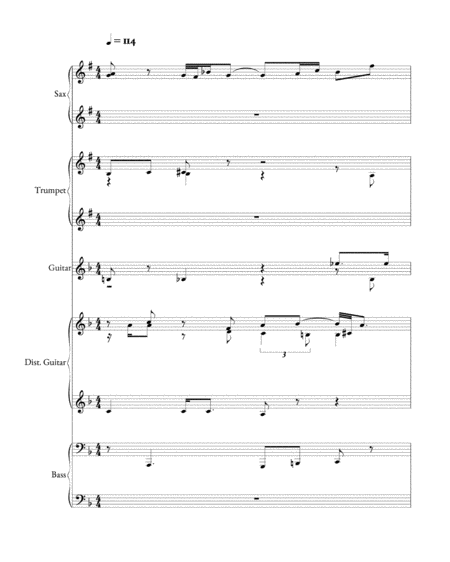 ♩ = 114

Sax

Trumpet

Guitar

Dist. Guitar

3

Bass